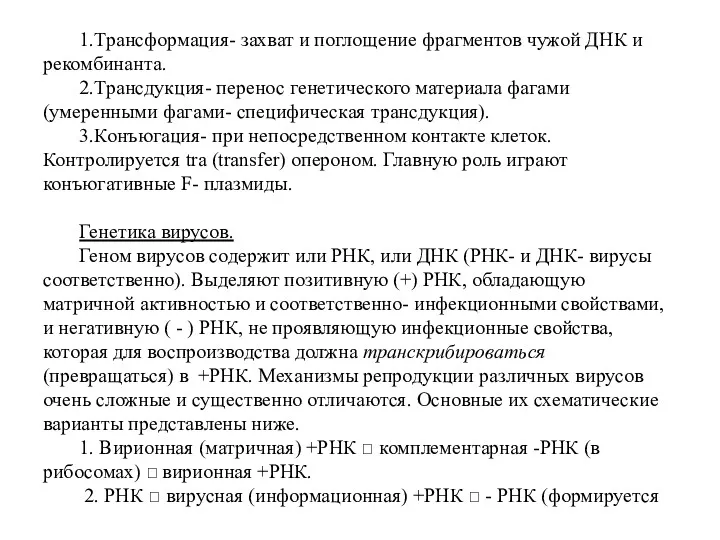 1.Трансформация- захват и поглощение фрагментов чужой ДНК и рекомбинанта.

2.Трансдукция- перенос генетического материала фагами (умеренными фагами- специфическая трансдукция).

3.Конъюгация- при непосредственном контакте клеток. Контролируется tra (transfer) опероном. Главную роль играют конъюгативные F- плазмиды.

Генетика вирусов.

Геном вирусов содержит или РНК, или ДНК (РНК- и ДНК- вирусы соответственно). Выделяют позитивную (+) РНК, обладающую матричной активностью и соответственно- инфекционными свойствами, и негативную ( - ) РНК, не проявляющую инфекционные свойства, которая для воспроизводства должна транскрибироваться (превращаться) в +РНК. Механизмы репродукции различных вирусов очень сложные и существенно отличаются. Основные их схематические варианты представлены ниже.

1. Вирионная (матричная) +РНК □ комплементарная -РНК (в рибосомах) □ вирионная +РНК.

2. РНК □ вирусная (информационная) +РНК □ - РНК (формируется